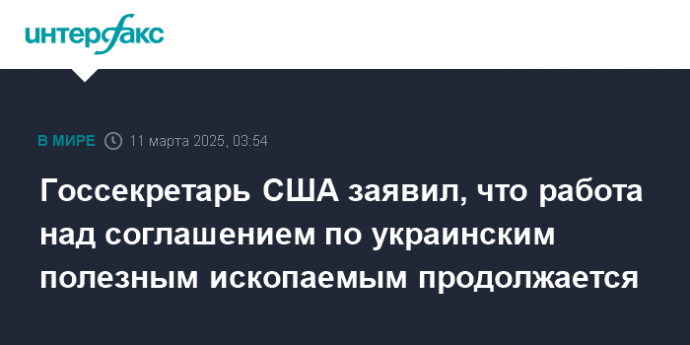 интерфакс

В МИРЕ 11 марта 2025, 03:54

Госсекретарь США заявил, что работа над соглашением по украинским полезным ископаемым продолжается